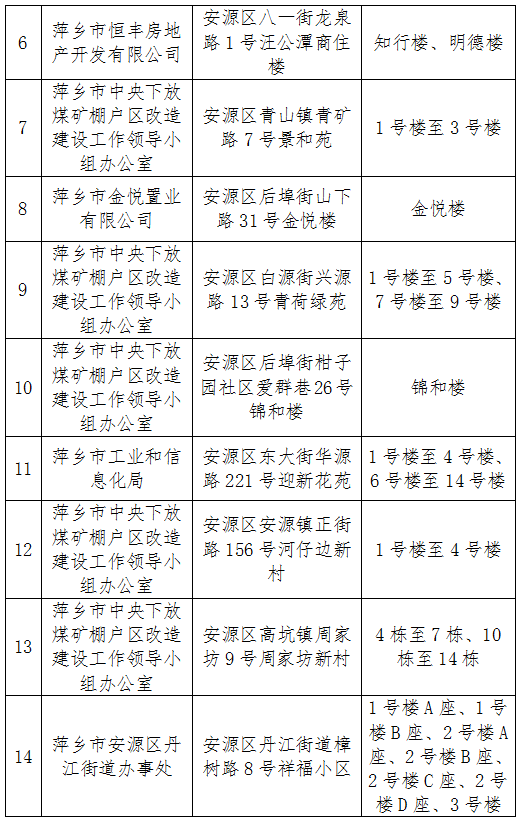 | 6 | 萍乡市恒丰房地产开发有限公司 | 安源区八一街龙泉路1号汪公潭商住楼 | 知行楼、明德楼 |
|---|---|---|---|
| 7 | 萍乡市中央下放煤矿棚户区改造建设工作领导小组办公室 | 安源区青山镇青矿路7号景和苑 | 1号楼至3号楼 |
| 8 | 萍乡市金悦置业有限公司 | 安源区后埠街山下路31号金悦楼 | 金悦楼 |
| 9 | 萍乡市中央下放煤矿棚户区改造建设工作领导小组办公室 | 安源区白源街兴源路13号青荷绿苑 | 1号楼至5号楼、7号楼至9号楼 |
| 10 | 萍乡市中央下放煤矿棚户区改造建设工作领导小组办公室 | 安源区后埠街柑子园社区爱群巷26号锦和楼 | 锦和楼 |
| 11 | 萍乡市工业和信息化局 | 安源区东大街华源路221号迎新花苑 | 1号楼至4号楼、6号楼至14号楼 |
| 12 | 萍乡市中央下放煤矿棚户区改造建设工作领导小组办公室 | 安源区安源镇正街路156号河仔边新村 | 1号楼至4号楼 |
| 13 | 萍乡市中央下放煤矿棚户区改造建设工作领导小组办公室 | 安源区高坑镇周家坊9号周家坊新村 | 4栋至7栋、10栋至14栋 |
| 14 | 萍乡市安源区丹江街道办事处 | 安源区丹江街道樟树路8号祥福小区 | 1号楼A座、1号楼B座、2号楼A座、2号楼B座、2号楼C座、2号楼D座、3号楼 |